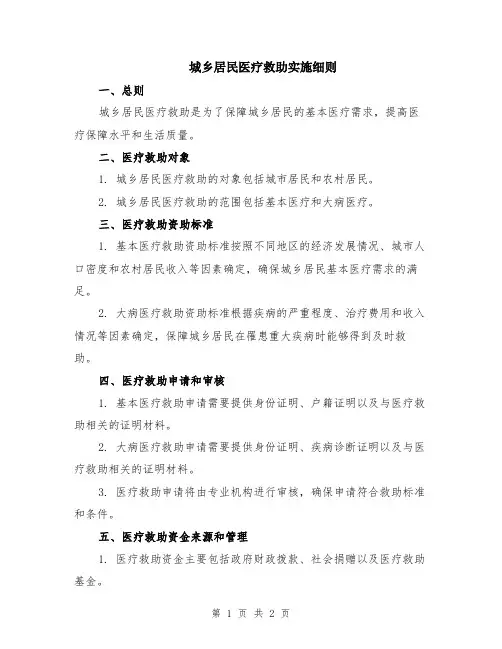 城乡居民医疗救助实施细则

一、总则

城乡居民医疗救助是为了保障城乡居民的基本医疗需求，提高医疗保障水平和生活质量。

二、医疗救助对象

1. 城乡居民医疗救助的对象包括城市居民和农村居民。

2. 城乡居民医疗救助的范围包括基本医疗和大病医疗。

三、医疗救助资助标准

1. 基本医疗救助资助标准按照不同地区的经济发展情况、城市人口密度和农村居民收入等因素确定，确保城乡居民基本医疗需求的满足。

2. 大病医疗救助资助标准根据疾病的严重程度、治疗费用和收入情况等因素确定，保障城乡居民在罹患重大疾病时能够得到及时救助。

四、医疗救助申请和审核

1. 基本医疗救助申请需要提供身份证明、户籍证明以及与医疗救助相关的证明材料。

2. 大病医疗救助申请需要提供身份证明、疾病诊断证明以及与医疗救助相关的证明材料。

3. 医疗救助申请将由专业机构进行审核，确保申请符合救助标准和条件。

五、医疗救助资金来源和管理

1. 医疗救助资金主要包括政府财政拨款、社会捐赠以及医疗救助基金。

第 1 页 共 2 页